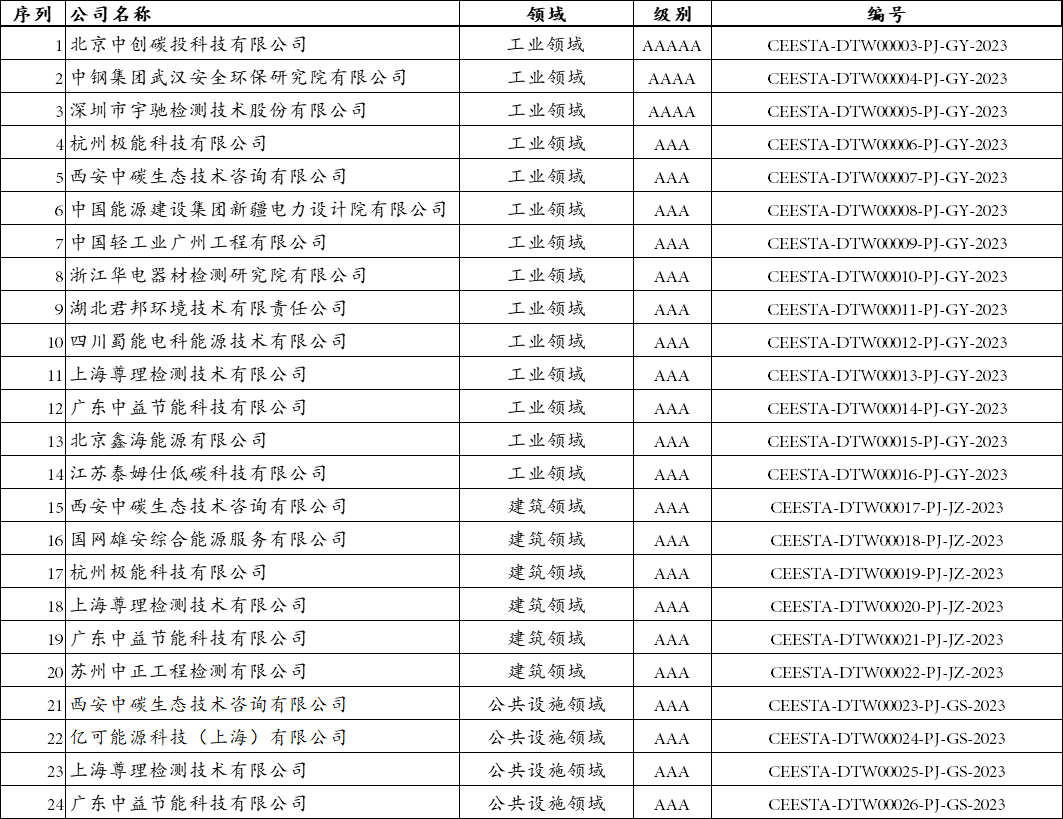 | 序列 | 公司名称 | 领域 | 级别 | 编号 |
|---|---|---|---|---|
| 1 | 北京中创碳投科技有限公司 | 工业领域 | AAAAA | CEESTA-DTW00003-PJ-GY-2023 |
| 2 | 中钢集团武汉安全环保研究院有限公司 | 工业领域 | AAAA | CEESTA-DTW00004-PJ-GY-2023 |
| 3 | 深圳市宇驰检测技术股份有限公司 | 工业领域 | AAAA | CEESTA-DTW00005-PJ-GY-2023 |
| 4 | 杭州极能科技有限公司 | 工业领域 | AAA | CEESTA-DTW00006-PJ-GY-2023 |
| 5 | 西安中碳生态技术咨询有限公司 | 工业领域 | AAA | CEESTA-DTW00007-PJ-GY-2023 |
| 6 | 中国能源建设集团新疆电力设计院有限公司 | 工业领域 | AAA | CEESTA-DTW00008-PJ-GY-2023 |
| 7 | 中国轻工业广州工程有限公司 | 工业领域 | AAA | CEESTA-DTW00009-PJ-GY-2023 |
| 8 | 浙江华电器材检测研究院有限公司 | 工业领域 | AAA | CEESTA-DTW00010-PJ-GY-2023 |
| 9 | 湖北君邦环境技术有限责任公司 | 工业领域 | AAA | CEESTA-DTW00011-PJ-GY-2023 |
| 10 | 四川蜀能电科能源技术有限公司 | 工业领域 | AAA | CEESTA-DTW00012-PJ-GY-2023 |
| 11 | 上海尊理检测技术有限公司 | 工业领域 | AAA | CEESTA-DTW00013-PJ-GY-2023 |
| 12 | 广东中益节能科技有限公司 | 工业领域 | AAA | CEESTA-DTW00014-PJ-GY-2023 |
| 13 | 北京鑫海能源有限公司 | 工业领域 | AAA | CEESTA-DTW00015-PJ-GY-2023 |
| 14 | 江苏泰姆仕低碳科技有限公司 | 工业领域 | AAA | CEESTA-DTW00016-PJ-GY-2023 |
| 15 | 西安中碳生态技术咨询有限公司 | 建筑领域 | AAA | CEESTA-DTW00017-PJ-JZ-2023 |
| 16 | 国网雄安综合能源服务有限公司 | 建筑领域 | AAA | CEESTA-DTW00018-PJ-JZ-2023 |
| 17 | 杭州极能科技有限公司 | 建筑领域 | AAA | CEESTA-DTW00019-PJ-JZ-2023 |
| 18 | 上海尊理检测技术有限公司 | 建筑领域 | AAA | CEESTA-DTW00020-PJ-JZ-2023 |
| 19 | 广东中益节能科技有限公司 | 建筑领域 | AAA | CEESTA-DTW00021-PJ-JZ-2023 |
| 20 | 苏州中正工程检测有限公司 | 建筑领域 | AAA | CEESTA-DTW00022-PJ-JZ-2023 |
| 21 | 西安中碳生态技术咨询有限公司 | 公共设施领域 | AAA | CEESTA-DTW00023-PJ-GS-2023 |
| 22 | 亿可能源科技（上海）有限公司 | 公共设施领域 | AAA | CEESTA-DTW00024-PJ-GS-2023 |
| 23 | 上海尊理检测技术有限公司 | 公共设施领域 | AAA | CEESTA-DTW00025-PJ-GS-2023 |
| 24 | 广东中益节能科技有限公司 | 公共设施领域 | AAA | CEESTA-DTW00026-PJ-GS-2023 |